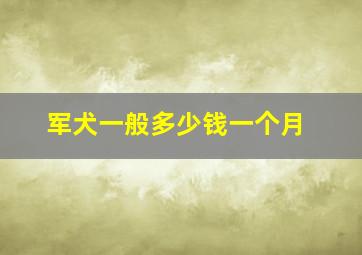 军犬一般多少钱一个月